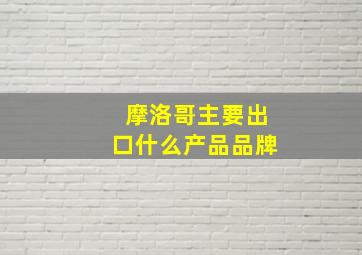 摩洛哥主要出口什么产品品牌